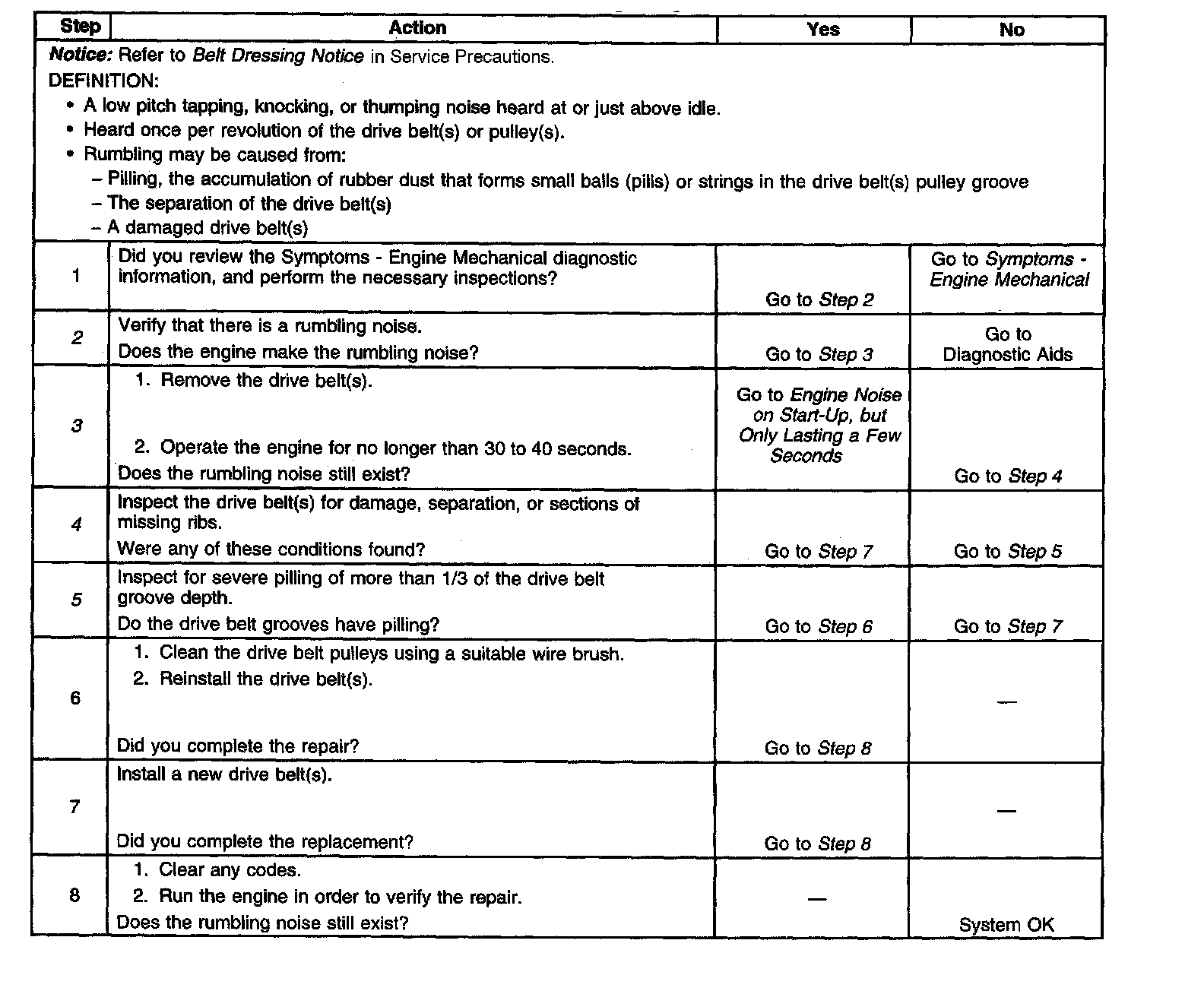 | Step | Action | Yes | No |
|---|---|---|---|
| Notice: Refer to Belt Dressing Notice in Service Precautions. DEFINITION: • A low pitch tapping, knocking, or thumping noise heard at or just above idle. • Heard once per revolution of the drive belt(s) or pulley(s). • Rumbling may be caused from: – Pilling, the accumulation of rubber dust that forms small balls (pills) or strings in the drive belt(s) pulley groove – The separation of the drive belt(s) – A damaged drive belt(s) | | | |
| 1 | Did you review the Symptoms - Engine Mechanical diagnostic information, and perform the necessary inspections? | Go to Step 2 | Go to Symptoms - Engine Mechanical |
| 2 | Verify that there is a rumbling noise. Does the engine make the rumbling noise? | Go to Step 3 | Go to Diagnostic Aids |
| 3 | 1. Remove the drive belt(s). 2. Operate the engine for no longer than 30 to 40 seconds. Does the rumbling noise still exist? | Go to Engine Noise on Start-Up, but Only Lasting a Few Seconds | Go to Step 4 |
| 4 | Inspect the drive belt(s) for damage, separation, or sections of missing ribs. Were any of these conditions found? | Go to Step 7 | Go to Step 5 |
| 5 | Inspect for severe pilling of more than 1/3 of the drive belt groove depth. Do the drive belt grooves have pilling? | Go to Step 6 | Go to Step 7 |
| 6 | 1. Clean the drive belt pulleys using a suitable wire brush. 2. Reinstall the drive belt(s). Did you complete the repair? | Go to Step 8 | — |
| 7 | Install a new drive belt(s). Did you complete the replacement? | Go to Step 8 | — |
| 8 | 1. Clear any codes. 2. Run the engine in order to verify the repair. Does the rumbling noise still exist? | — | System OK |